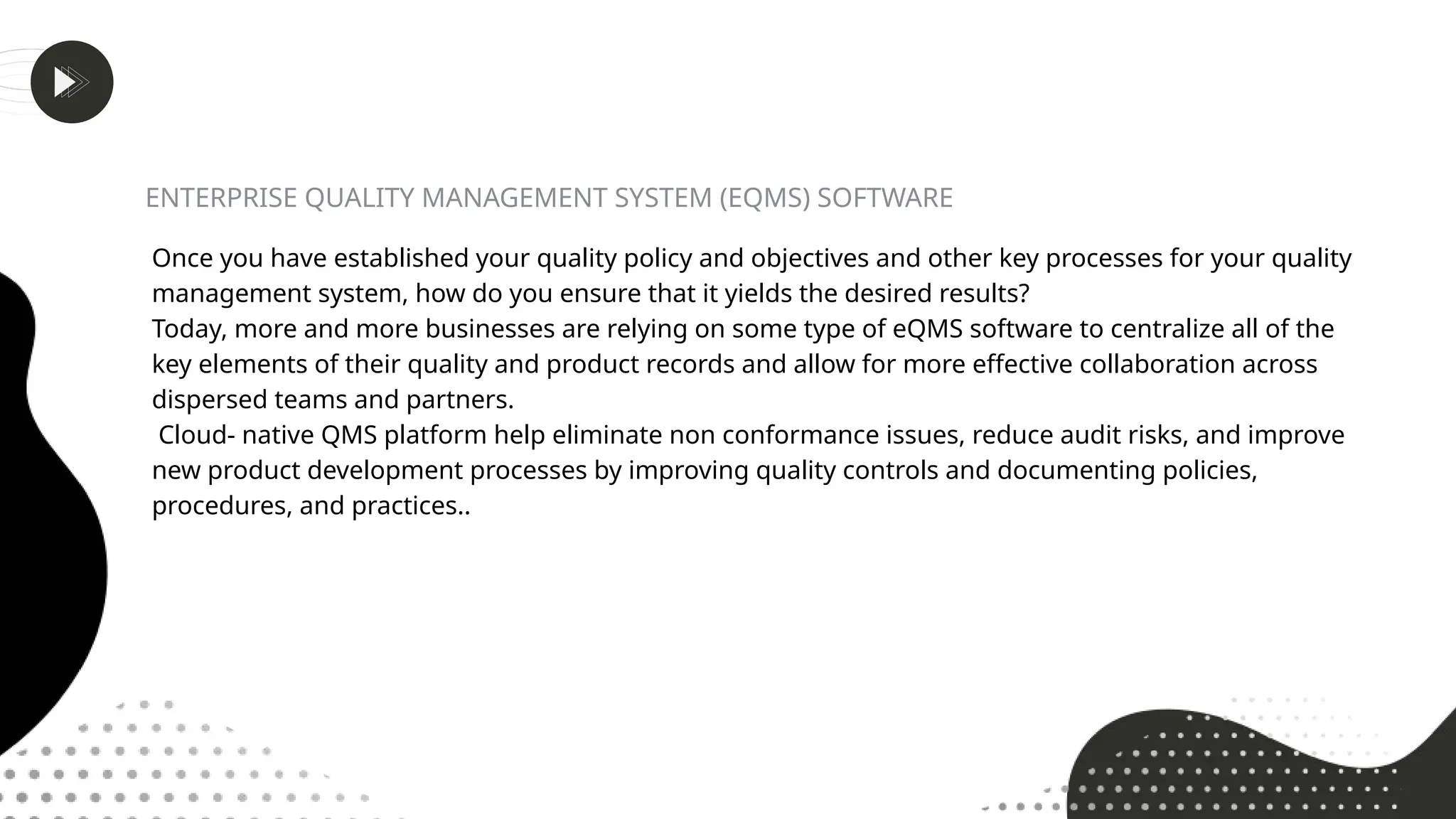 ENTERPRISE QUALITY MANAGEMENT SYSTEM (EQMS) SOFTWARE

Once you have established your quality policy and objectives and other key processes for your quality management system, how do you ensure that it yields the desired results?
Today, more and more businesses are relying on some type of eQMS software to centralize all of the key elements of their quality and product records and allow for more effective collaboration across dispersed teams and partners.
Cloud- native QMS platform help eliminate non conformance issues, reduce audit risks, and improve new product development processes by improving quality controls and documenting policies, procedures, and practices..